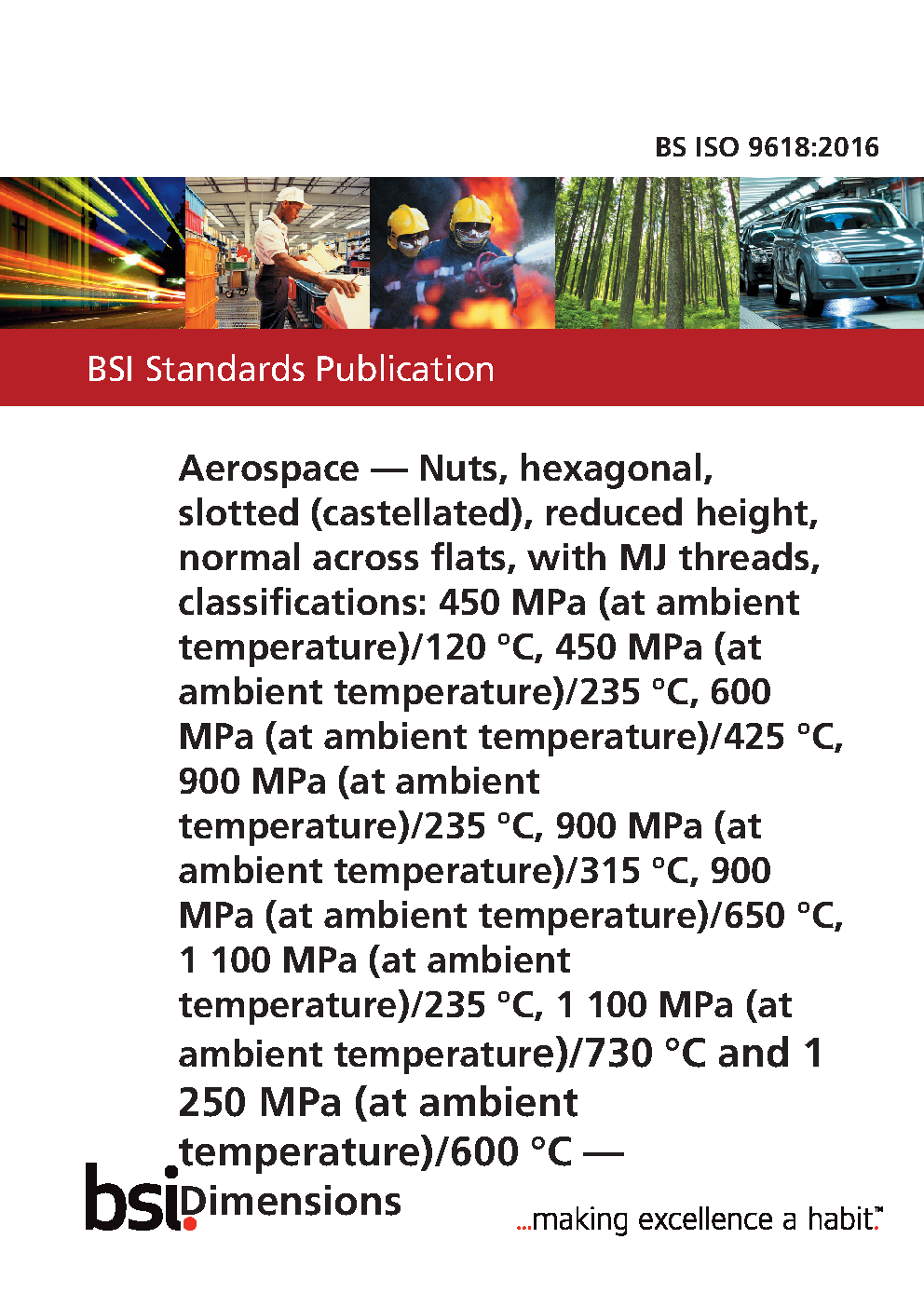 BS ISO 9618:2016

BSI Standards Publication

Aerospace — Nuts, hexagonal, slotted (castellated), reduced height, normal across flats, with MJ threads, classifications: 450 MPa (at ambient temperature)/120 °C, 450 MPa (at ambient temperature)/235 °C, 600 MPa (at ambient temperature)/425 °C, 900 MPa (at ambient temperature)/235 °C, 900 MPa (at ambient temperature)/315 °C, 900 MPa (at ambient temperature)/650 °C, 1 100 MPa (at ambient temperature)/235 °C, 1 100 MPa (at ambient temperature)/730 °C and 1 250 MPa (at ambient temperature)/600 °C — Dimensions

bsi.

...making excellence a habit.™